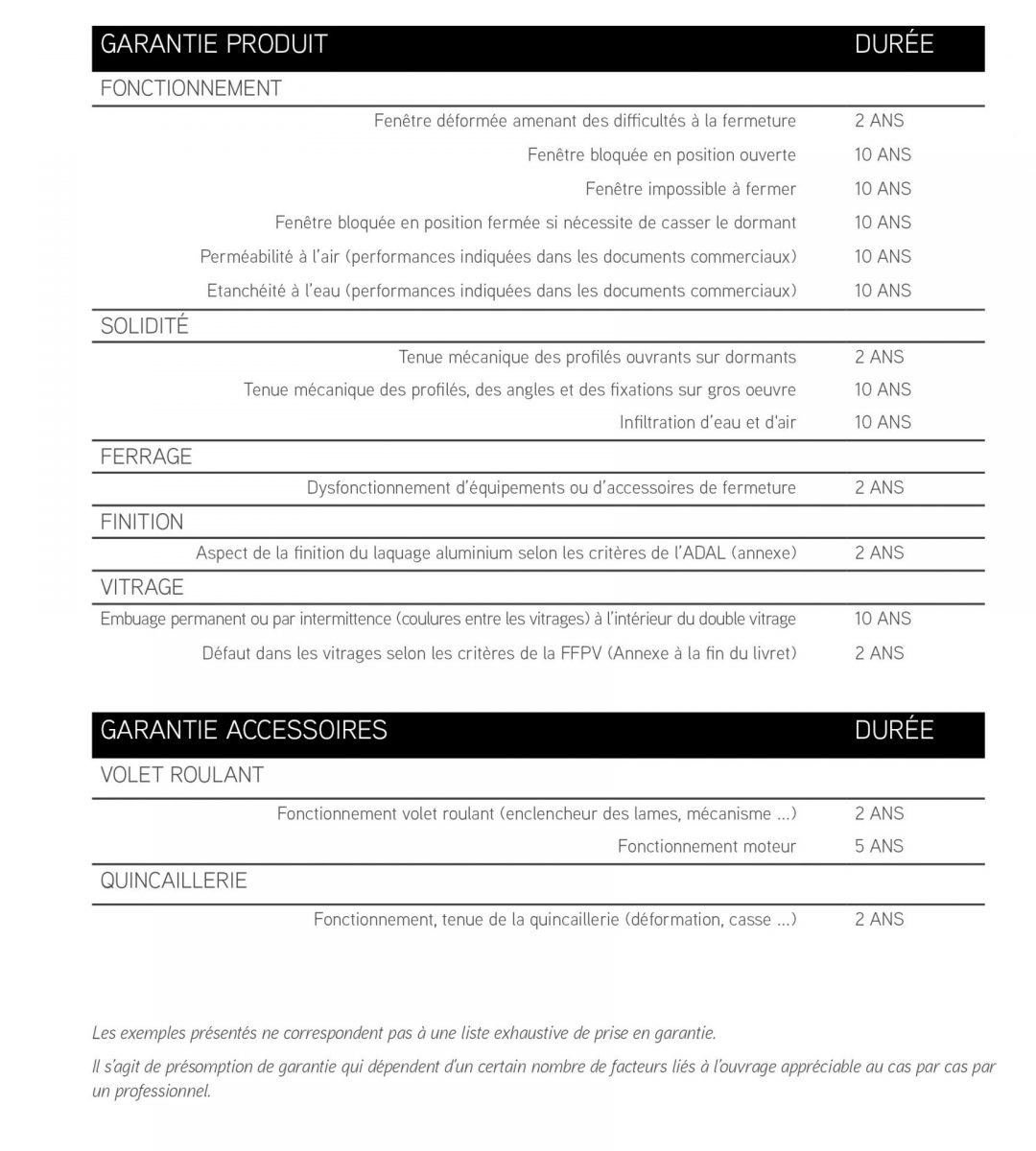 | GARANTIE PRODUIT | DURÉE |
|---|---|
| FONCTIONNEMENT | |
| Fenêtre déformée amenant des difficultés à la fermeture | 2 ANS |
| Fenêtre bloquée en position ouverte | 10 ANS |
| Fenêtre impossible à fermer | 10 ANS |
| Fenêtre bloquée en position fermée si nécessite de casser le dormant | 10 ANS |
| Perméabilité à l'air (performances indiquées dans les documents commerciaux) | 10 ANS |
| Etanchéité à l'eau (performances indiquées dans les documents commerciaux) | 10 ANS |
| SOLIDITÉ | |
| Tenue mécanique des profilés ouvrants sur dormants | 2 ANS |
| Tenue mécanique des profilés, des angles et des fixations sur gros oeuvre | 10 ANS |
| Infiltration d'eau et d'air | 10 ANS |
| FERRAGE | |
| Dysfonctionnement d'équipements ou d'accessoires de fermeture | 2 ANS |
| FINITION | |
| Aspect de la finition du laquage aluminium selon les critères de l'ADAL (annexe) | 2 ANS |
| VITRAGE | |
| Embuage permanent ou par intermittence (coulures entre les vitrages) à l'intérieur du double vitrage | 10 ANS |
| Défaut dans les vitrages selon les critères de la FFPV (Annexe à la fin du livret) | 2 ANS |

| GARANTIE ACCESSOIRES | DURÉE |
|---|---|
| VOLET ROULANT | |
| Fonctionnement volet roulant (enclencheur des lames, mécanisme ...) | 2 ANS |
| Fonctionnement moteur | 5 ANS |
| QUINCAILLERIE | |
| Fonctionnement, tenue de la quincaillerie (déformation, casse ...) | 2 ANS |

Les exemples présentés ne correspondent pas à une liste exhaustive de prise en garantie.

Il s'agit de présomption de garantie qui dépendent d'un certain nombre de facteurs liés à l'ouvrage appréciable au cas par cas par un professionnel.